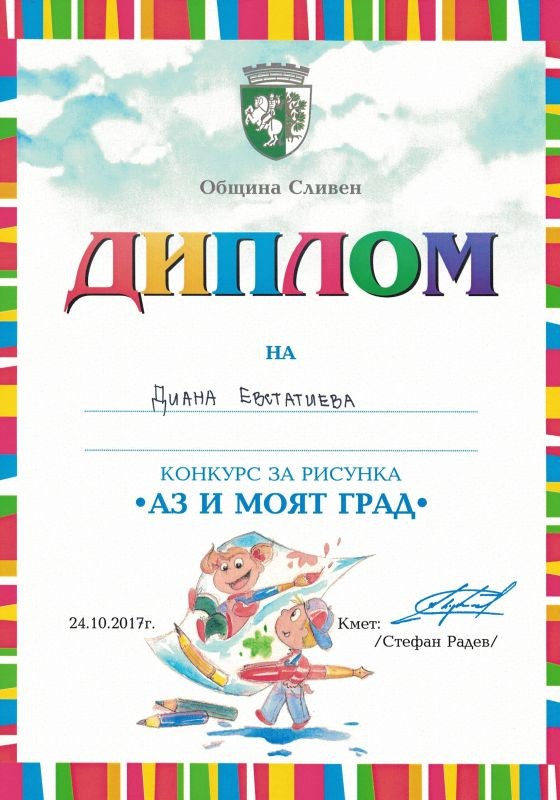 Община Сливен

ДИПЛОМ

НА

Диана Евстатиева

КОНКУРС ЗА РИСУНКА
•АЗ И МОЯТ ГРАД•

24.10.2017г.

Кмет:
/Стефан Радев/